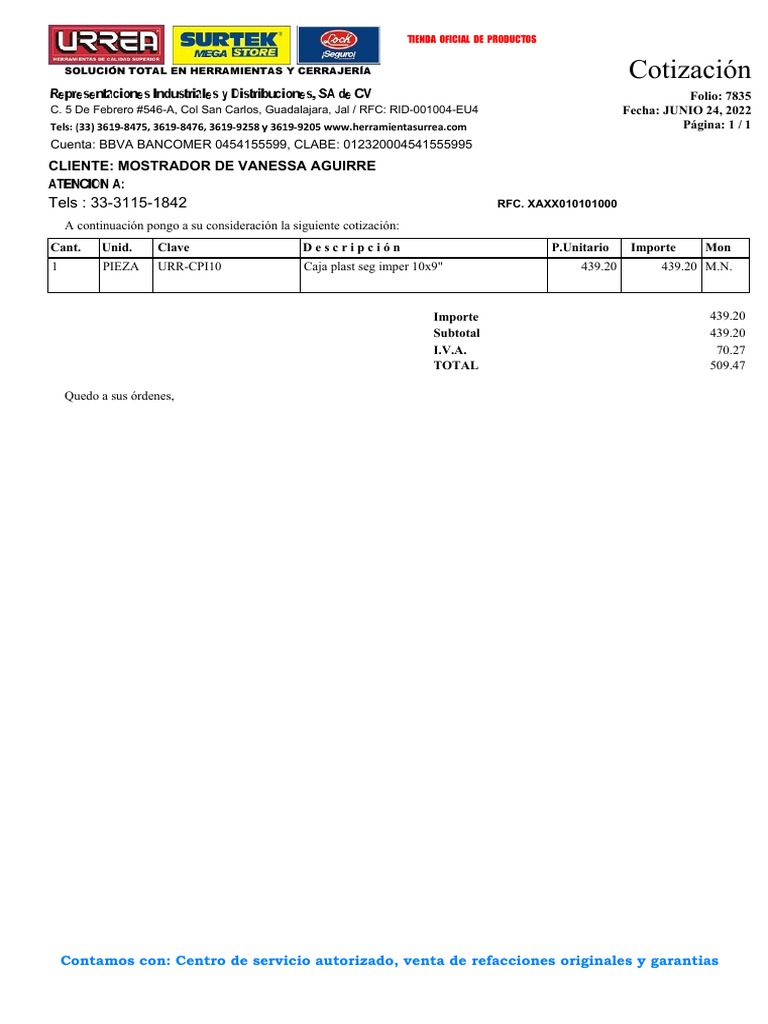 URREA
HERRAMIENTAS DE CALIDAD SUPERIOR
SURTEK MEGA STORE
Lock ¡Seguro!
TIENDA OFICIAL DE PRODUCTOS
SOLUCIÓN TOTAL EN HERRAMIENTAS Y CERRAJERÍA

Cotización

Representaciones Industriales y Distribuciones, SA de CV
C. 5 De Febrero #546-A, Col San Carlos, Guadalajara, Jal / RFC: RID-001004-EU4
Tels: (33) 3619-8475, 3619-8476, 3619-9258 y 3619-9205 www.herramientasurrea.com
Cuenta: BBVA BANCOMER 0454155599, CLABE: 012320004541555995

Folio: 7835
Fecha: JUNIO 24, 2022
Página: 1 / 1

CLIENTE: MOSTRADOR DE VANESSA AGUIRRE
ATENCION A:
Tels : 33-3115-1842
RFC. XAXX010101000

A continuación pongo a su consideración la siguiente cotización:

| Cant. | Unid. | Clave | D e s c r i p c i ó n | P.Unitario | Importe | Mon |
|---|---|---|---|---|---|---|
| 1 | PIEZA | URR-CPI10 | Caja plast seg imper 10x9" | 439.20 | 439.20 | M.N. |

| | |
|---|---|
| Importe | 439.20 |
| Subtotal | 439.20 |
| I.V.A. | 70.27 |
| TOTAL | 509.47 |

Quedo a sus órdenes,

Contamos con: Centro de servicio autorizado, venta de refacciones originales y garantias